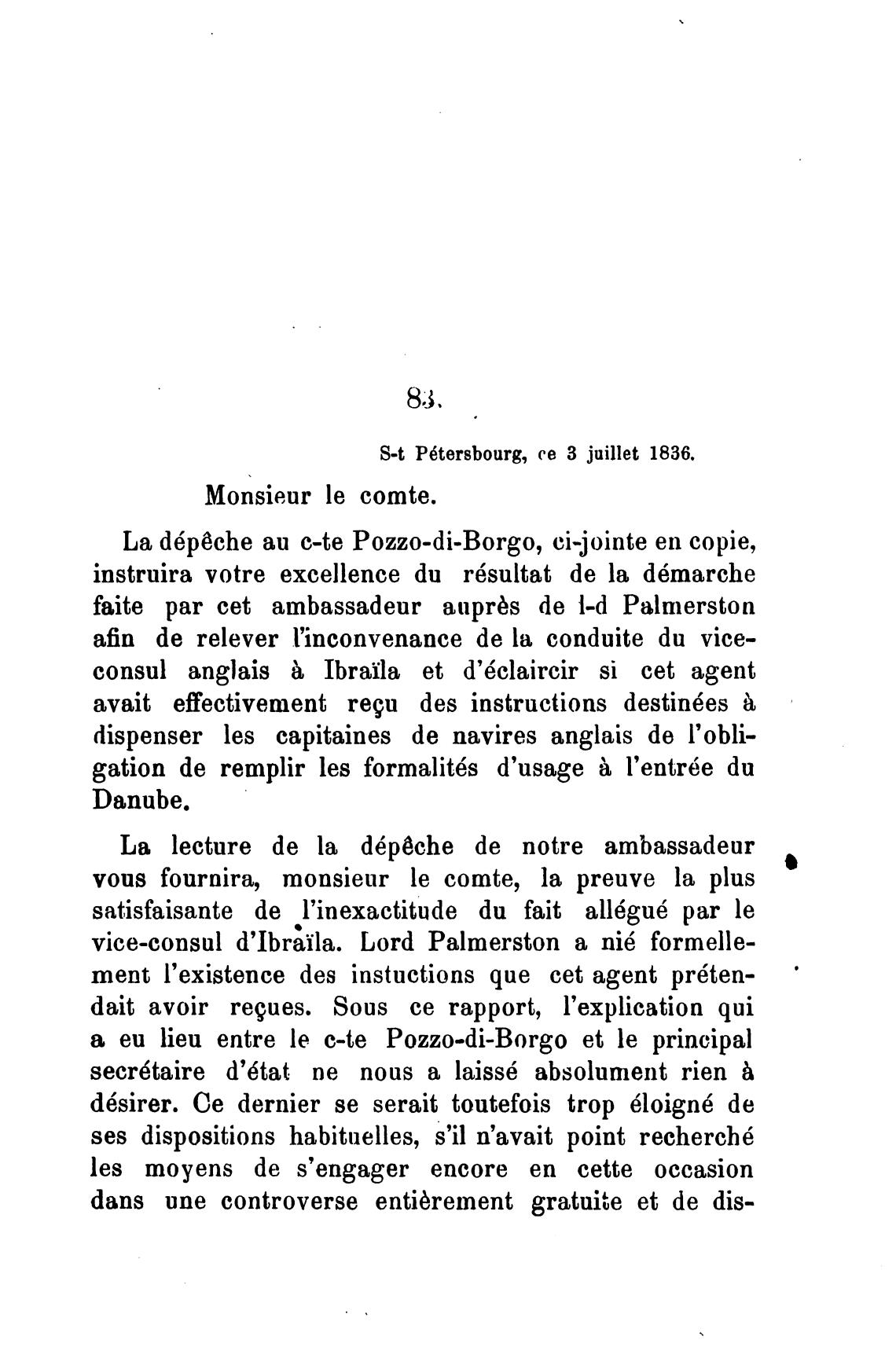 83.

S-t Pétersbourg, ce 3 juillet 1836.

Monsieur le comte.

La dépêche au c-te Pozzo-di-Borgo, ci-jointe en copie, instruira votre excellence du résultat de la démarche faite par cet ambassadeur auprès de l-d Palmerston afin de relever l'inconvenance de la conduite du vice-consul anglais à Ibraïla et d'éclaircir si cet agent avait effectivement reçu des instructions destinées à dispenser les capitaines de navires anglais de l'obligation de remplir les formalités d'usage à l'entrée du Danube.

La lecture de la dépêche de notre ambassadeur vous fournira, monsieur le comte, la preuve la plus satisfaisante de l'inexactitude du fait allégué par le vice-consul d'Ibraïla. Lord Palmerston a nié formellement l'existence des instuctions que cet agent prétendait avoir reçues. Sous ce rapport, l'explication qui a eu lieu entre le c-te Pozzo-di-Borgo et le principal secrétaire d'état ne nous a laissé absolument rien à désirer. Ce dernier se serait toutefois trop éloigné de ses dispositions habituelles, s'il n'avait point recherché les moyens de s'engager encore en cette occasion dans une controverse entièrement gratuite et de dis-